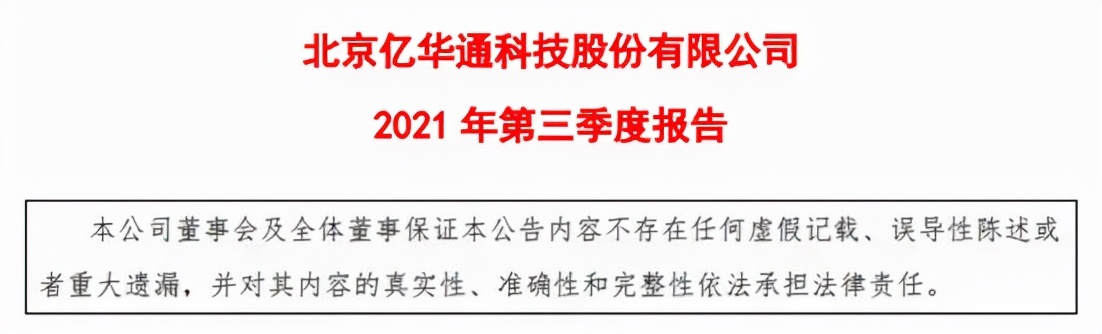 北京亿华通科技股份有限公司

2021 年第三季度报告

本公司董事会及全体董事保证本公告内容不存在任何虚假记载、误导性陈述或者重大遗漏，并对其内容的真实性、准确性和完整性依法承担法律责任。